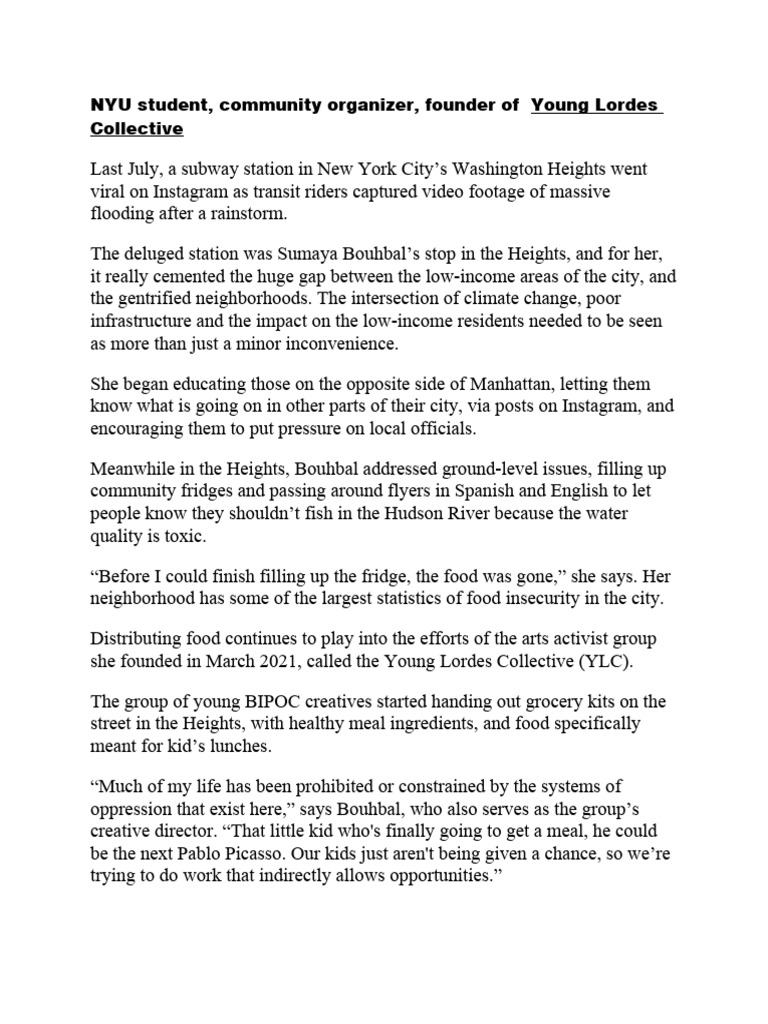 NYU student, community organizer, founder of Young Lordes Collective

Last July, a subway station in New York City's Washington Heights went viral on Instagram as transit riders captured video footage of massive flooding after a rainstorm.

The deluged station was Sumaya Bouhbal's stop in the Heights, and for her, it really cemented the huge gap between the low-income areas of the city, and the gentrified neighborhoods. The intersection of climate change, poor infrastructure and the impact on the low-income residents needed to be seen as more than just a minor inconvenience.

She began educating those on the opposite side of Manhattan, letting them know what is going on in other parts of their city, via posts on Instagram, and encouraging them to put pressure on local officials.

Meanwhile in the Heights, Bouhbal addressed ground-level issues, filling up community fridges and passing around flyers in Spanish and English to let people know they shouldn't fish in the Hudson River because the water quality is toxic.

"Before I could finish filling up the fridge, the food was gone," she says. Her neighborhood has some of the largest statistics of food insecurity in the city.

Distributing food continues to play into the efforts of the arts activist group she founded in March 2021, called the Young Lordes Collective (YLC).

The group of young BIPOC creatives started handing out grocery kits on the street in the Heights, with healthy meal ingredients, and food specifically meant for kid's lunches.

"Much of my life has been prohibited or constrained by the systems of oppression that exist here," says Bouhbal, who also serves as the group's creative director. "That little kid who's finally going to get a meal, he could be the next Pablo Picasso. Our kids just aren't being given a chance, so we're trying to do work that indirectly allows opportunities."